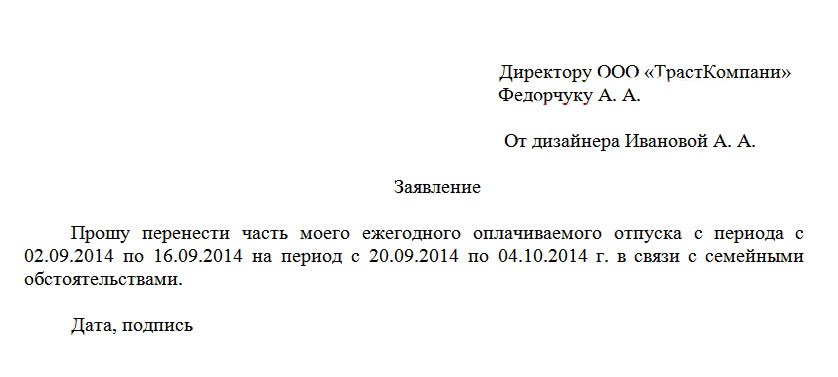 Директору ООО «ТрастКомпани»
Федорчуку А. А.

От дизайнера Ивановой А. А.

Заявление

Прошу перенести часть моего ежегодного оплачиваемого отпуска с периода с 02.09.2014 по 16.09.2014 на период с 20.09.2014 по 04.10.2014 г. в связи с семейными обстоятельствами.

Дата, подпись